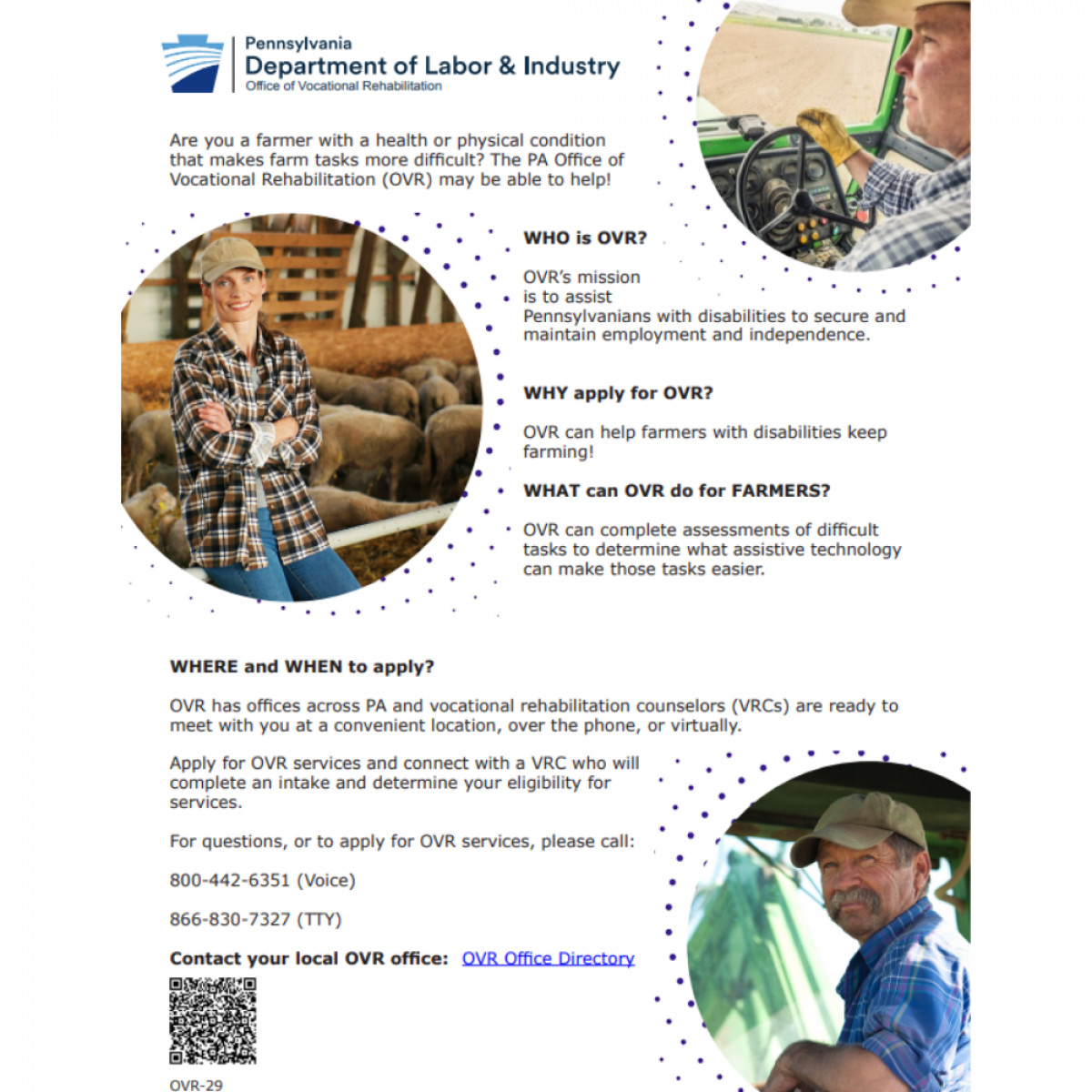 Pennsylvania
Department of Labor & Industry
Office of Vocational Rehabilitation

Are you a farmer with a health or physical condition that makes farm tasks more difficult? The PA Office of Vocational Rehabilitation (OVR) may be able to help!

WHO is OVR?

OVR's mission is to assist Pennsylvanians with disabilities to secure and maintain employment and independence.

WHY apply for OVR?

OVR can help farmers with disabilities keep farming!

WHAT can OVR do for FARMERS?

OVR can complete assessments of difficult tasks to determine what assistive technology can make those tasks easier.

WHERE and WHEN to apply?

OVR has offices across PA and vocational rehabilitation counselors (VRCs) are ready to meet with you at a convenient location, over the phone, or virtually.

Apply for OVR services and connect with a VRC who will complete an intake and determine your eligibility for services.

For questions, or to apply for OVR services, please call:

800-442-6351 (Voice)

866-830-7327 (TTY)

Contact your local OVR office: OVR Office Directory

OVR-29